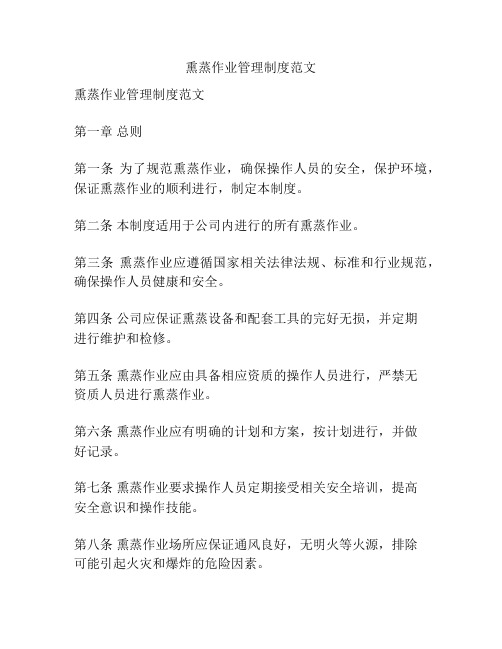 熏蒸作业管理制度范文

熏蒸作业管理制度范文

第一章 总则

第一条 为了规范熏蒸作业，确保操作人员的安全，保护环境，保证熏蒸作业的顺利进行，制定本制度。

第二条 本制度适用于公司内进行的所有熏蒸作业。

第三条 熏蒸作业应遵循国家相关法律法规、标准和行业规范，确保操作人员健康和安全。

第四条 公司应保证熏蒸设备和配套工具的完好无损，并定期进行维护和检修。

第五条 熏蒸作业应由具备相应资质的操作人员进行，严禁无资质人员进行熏蒸作业。

第六条 熏蒸作业应有明确的计划和方案，按计划进行，并做好记录。

第七条 熏蒸作业要求操作人员定期接受相关安全培训，提高安全意识和操作技能。

第八条 熏蒸作业场所应保证通风良好，无明火等火源，排除可能引起火灾和爆炸的危险因素。